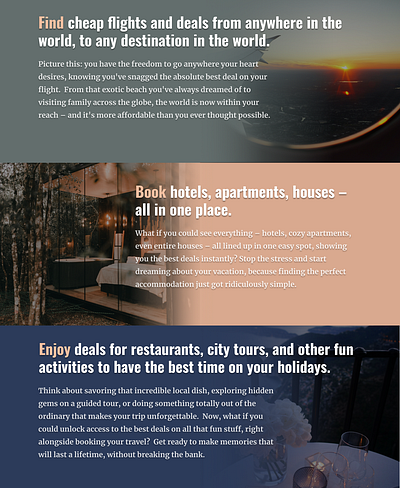 Find cheap flights and deals from anywhere in the world, to any destination in the world.

Picture this: you have the freedom to go anywhere your heart desires, knowing you've snagged the absolute best deal on your flight. From that exotic beach you've always dreamed of to visiting family across the globe, the world is now within your reach – and it's more affordable than you ever thought possible.

Book hotels, apartments, houses – all in one place.

What if you could see everything – hotels, cozy apartments, even entire houses – all lined up in one easy spot, showing you the best deals instantly? Stop the stress and start dreaming about your vacation, because finding the perfect accommodation just got ridiculously simple.

Enjoy deals for restaurants, city tours, and other fun activities to have the best time on your holidays.

Think about savoring that incredible local dish, exploring hidden gems on a guided tour, or doing something totally out of the ordinary that makes your trip unforgettable. Now, what if you could unlock access to the best deals on all that fun stuff, right alongside booking your travel? Get ready to make memories that will last a lifetime, without breaking the bank.